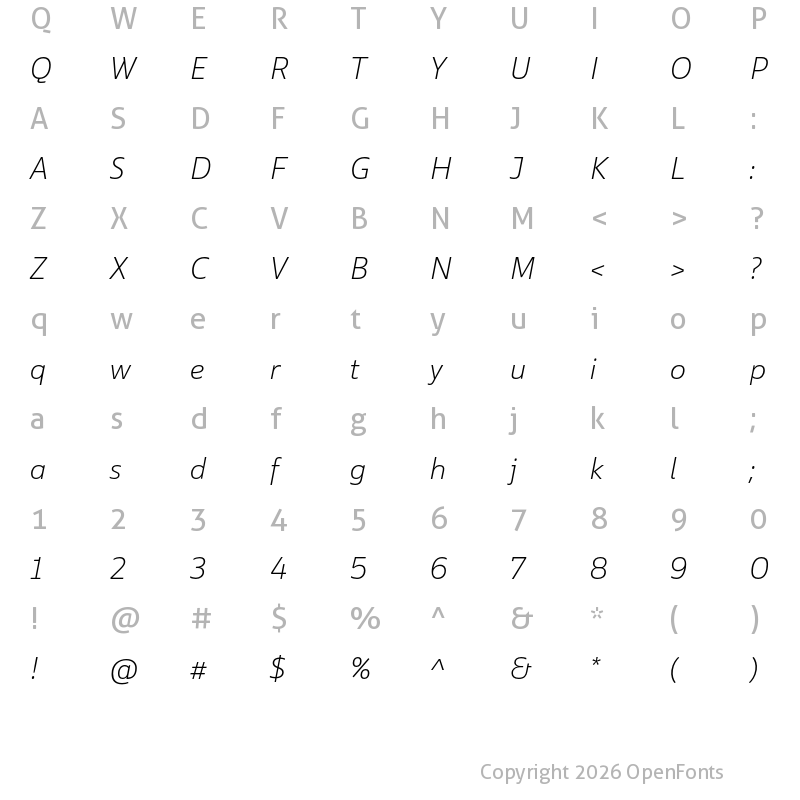 Q W E R T Y U I O P
Q W E R T Y U I O P
A S D F G H J K L :
A S D F G H J K L :
Z X C V B N M < > ?
Z X C V B N M < > ?
q w e r t y u i o p
q w e r t y u i o p
a s d f g h j k l ;
a s d f g h j k l ;
1 2 3 4 5 6 7 8 9 0
1 2 3 4 5 6 7 8 9 0
! @ # $ % ^ & * ( )
! @ # $ % ^ & * ( )

Copyright 2026 OpenFonts